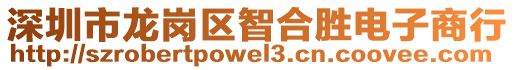 深圳市龙岗区智合胜电子商行
http://szrobertpowel3.cn.coovee.com